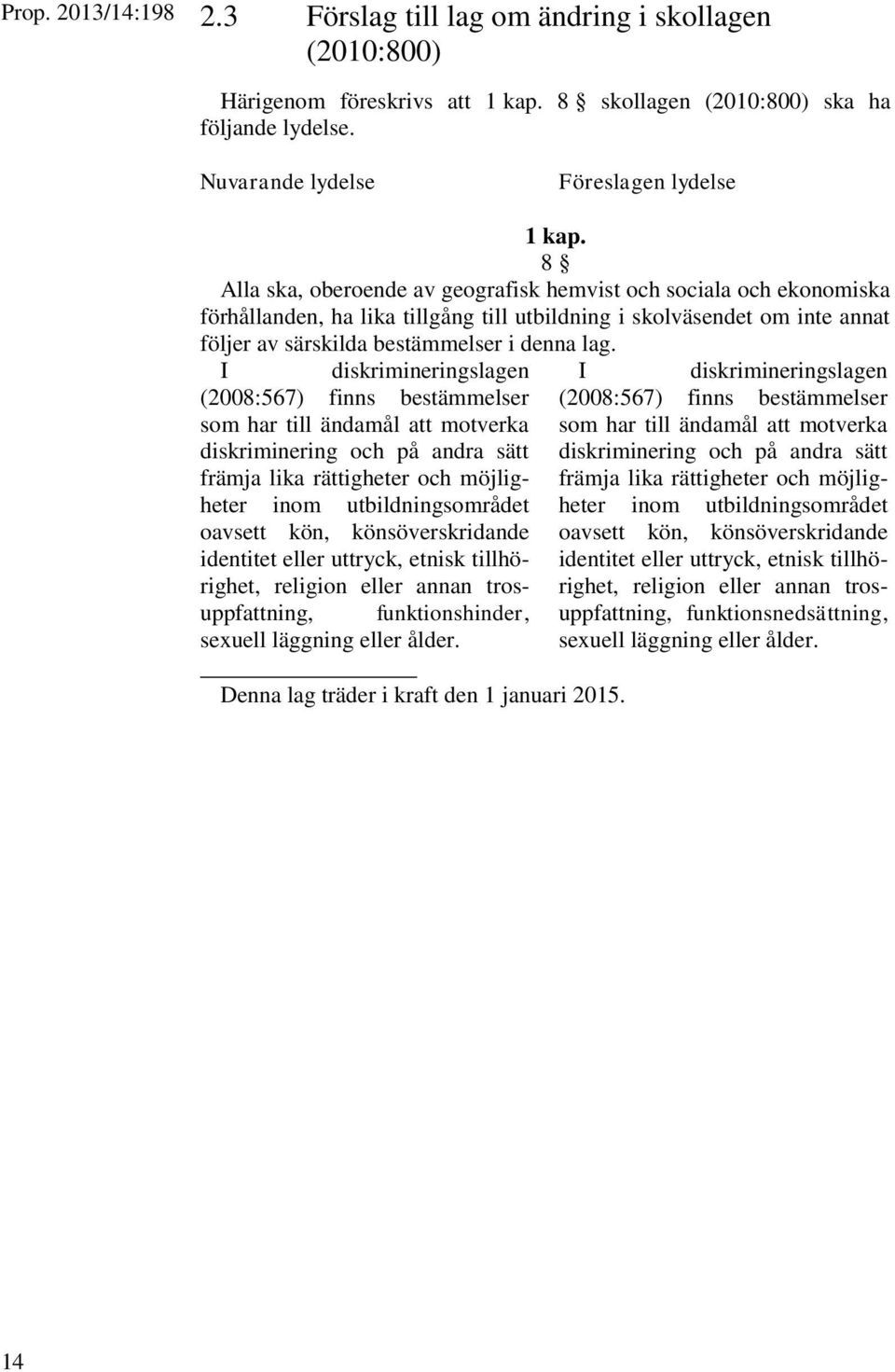 Prop. 2013/14:198

2.3 Förslag till lag om ändring i skollagen (2010:800)

Härigenom föreskrivs att 1 kap. 8 § skollagen (2010:800) ska ha följande lydelse.

Nuvarande lydelse

Föreslagen lydelse

1 kap.

8 §

Alla ska, oberoende av geografisk hemvist och sociala och ekonomiska förhållanden, ha lika tillgång till utbildning i skolväsendet om inte annat följer av särskilda bestämmelser i denna lag.

I diskrimineringslagen (2008:567) finns bestämmelser som har till ändamål att motverka diskriminering och på andra sätt främja lika rättigheter och möjligheter inom utbildningsområdet oavsett kön, könsöverskridande identitet eller uttryck, etnisk tillhörighet, religion eller annan trosuppfattning, funktionshinder, sexuell läggning eller ålder.

I diskrimineringslagen (2008:567) finns bestämmelser som har till ändamål att motverka diskriminering och på andra sätt främja lika rättigheter och möjligheter inom utbildningsområdet oavsett kön, könsöverskridande identitet eller uttryck, etnisk tillhörighet, religion eller annan trosuppfattning, funktionsnedsättning, sexuell läggning eller ålder.

Denna lag träder i kraft den 1 januari 2015.

14